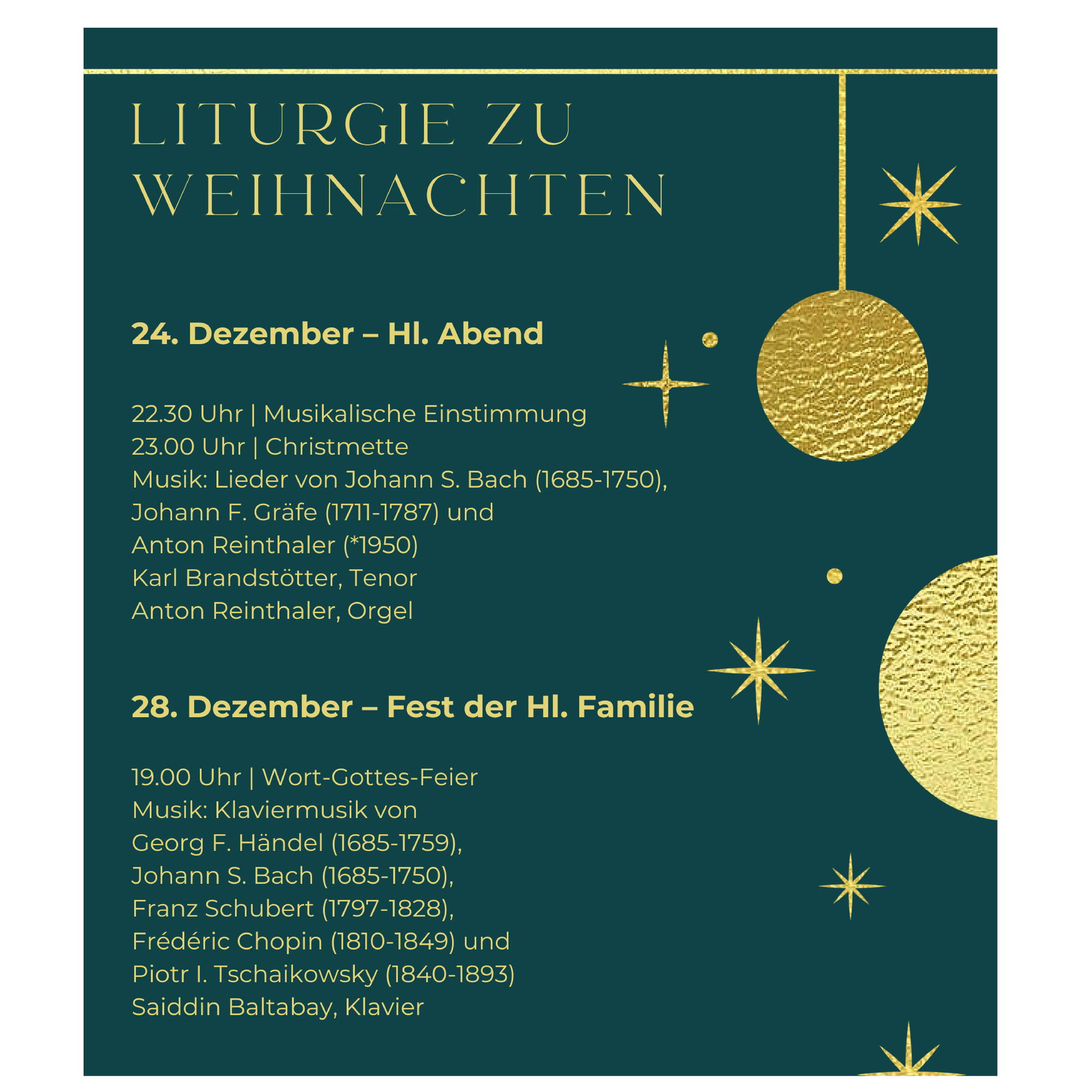 LITURGIE ZU
WEIHNACHTEN

24. Dezember – Hl. Abend

22.30 Uhr | Musikalische Einstimmung
23.00 Uhr | Christmette
Musik: Lieder von Johann S. Bach (1685-1750),
Johann F. Gräfe (1711-1787) und
Anton Reinthaler (*1950)
Karl Brandstötter, Tenor
Anton Reinthaler, Orgel

28. Dezember – Fest der Hl. Familie

19.00 Uhr | Wort-Gottes-Feier
Musik: Klaviermusik von
Georg F. Händel (1685-1759),
Johann S. Bach (1685-1750),
Franz Schubert (1797-1828),
Frédéric Chopin (1810-1849) und
Piotr I. Tschaikowsky (1840-1893)
Saiddin Baltabay, Klavier